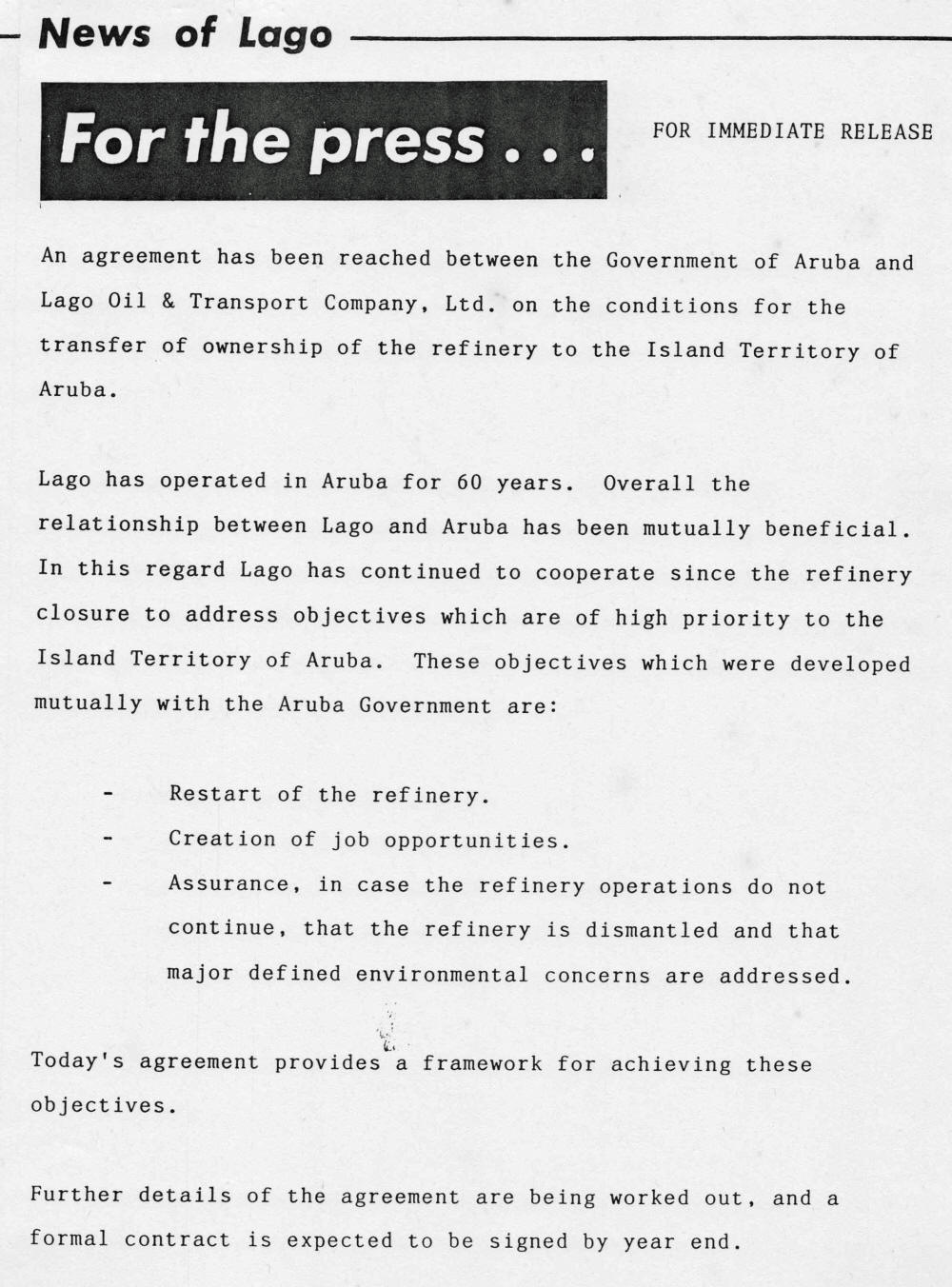 News of Lago

For the press . . .

FOR IMMEDIATE RELEASE

An agreement has been reached between the Government of Aruba and Lago Oil & Transport Company, Ltd. on the conditions for the transfer of ownership of the refinery to the Island Territory of Aruba.

Lago has operated in Aruba for 60 years. Overall the relationship between Lago and Aruba has been mutually beneficial. In this regard Lago has continued to cooperate since the refinery closure to address objectives which are of high priority to the Island Territory of Aruba. These objectives which were developed mutually with the Aruba Government are:

- Restart of the refinery.
- Creation of job opportunities.
- Assurance, in case the refinery operations do not continue, that the refinery is dismantled and that major defined environmental concerns are addressed.

Today's agreement provides a framework for achieving these objectives.

Further details of the agreement are being worked out, and a formal contract is expected to be signed by year end.